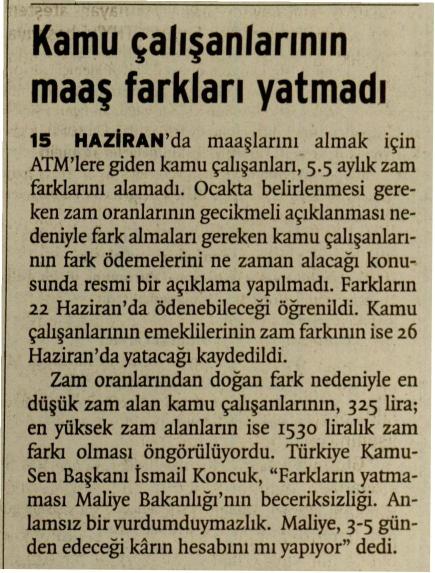 Kamu çalışanlarının maaş farkları yatmadı

15 HAZİRAN'da maaşlarını almak için ATM'lere giden kamu çalışanları, 5.5 aylık zam farklarını alamadı. Ocakta belirlenmesi gereken zam oranlarının gecikmeli açıklanması nedeniyle fark almaları gereken kamu çalışanlarının fark ödemelerini ne zaman alacağı konusunda resmi bir açıklama yapılmadı. Farkların 22 Haziran'da ödenebileceği öğrenildi. Kamu çalışanlarının emeklilerinin zam farkının ise 26 Haziran'da yatacağı kaydedildi.

Zam oranlarından doğan fark nedeniyle en düşük zam alan kamu çalışanlarının, 325 lira; en yüksek zam alanların ise 1530 liralık zam farkı olması öngörülüyordu. Türkiye Kamu-Sen Başkanı İsmail Koncuk, "Farkların yatmaması Maliye Bakanlığı'nın beceriksizliği. Anlamsız bir vurdumduymazlık. Maliye, 3-5 günden edeceği kârın hesabını mı yapıyor" dedi.